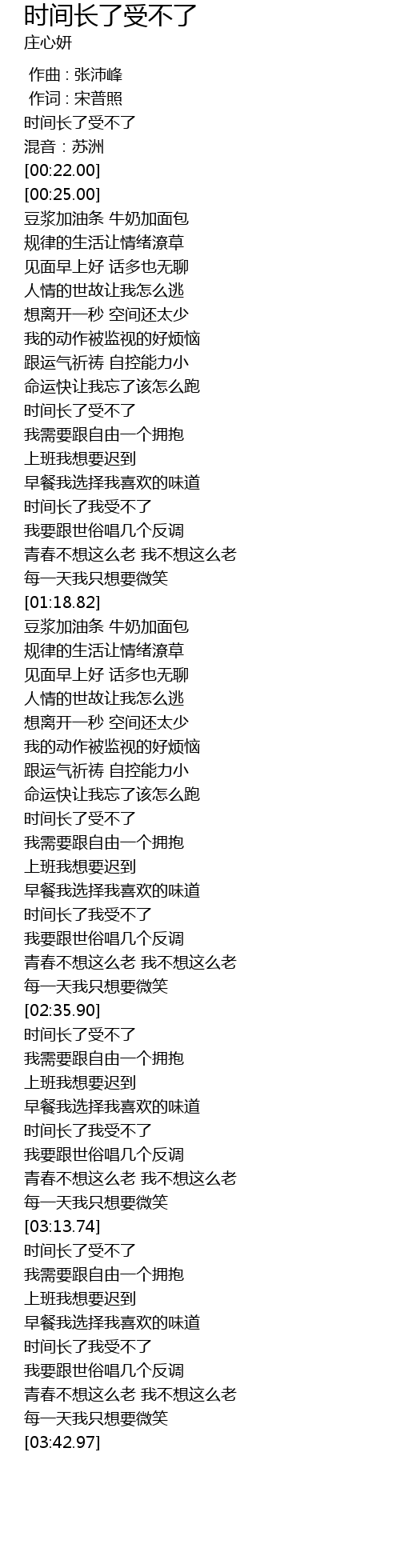 时间长了受不了
庄心妍

作曲 : 张沛峰
作词 : 宋普照
时间长了受不了
混音：苏洲
[00:22.00]
[00:25.00]
豆浆加油条 牛奶加面包
规律的生活让情绪潦草
见面早上好 话多也无聊
人情的世故让我怎么逃
想离开一秒 空间还太少
我的动作被监视的好烦恼
跟运气祈祷 自控能力小
命运快让我忘了该怎么跑
时间长了受不了
我需要跟自由一个拥抱
上班我想要迟到
早餐我选择我喜欢的味道
时间长了我受不了
我要跟世俗唱几个反调
青春不想这么老 我不想这么老
每一天我只想要微笑
[01:18.82]
豆浆加油条 牛奶加面包
规律的生活让情绪潦草
见面早上好 话多也无聊
人情的世故让我怎么逃
想离开一秒 空间还太少
我的动作被监视的好烦恼
跟运气祈祷 自控能力小
命运快让我忘了该怎么跑
时间长了受不了
我需要跟自由一个拥抱
上班我想要迟到
早餐我选择我喜欢的味道
时间长了我受不了
我要跟世俗唱几个反调
青春不想这么老 我不想这么老
每一天我只想要微笑
[02:35.90]
时间长了受不了
我需要跟自由一个拥抱
上班我想要迟到
早餐我选择我喜欢的味道
时间长了我受不了
我要跟世俗唱几个反调
青春不想这么老 我不想这么老
每一天我只想要微笑
[03:13.74]
时间长了受不了
我需要跟自由一个拥抱
上班我想要迟到
早餐我选择我喜欢的味道
时间长了我受不了
我要跟世俗唱几个反调
青春不想这么老 我不想这么老
每一天我只想要微笑
[03:42.97]